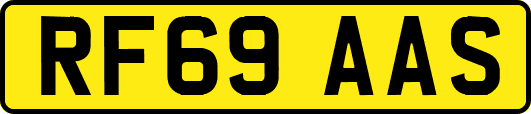 RF69 AAS